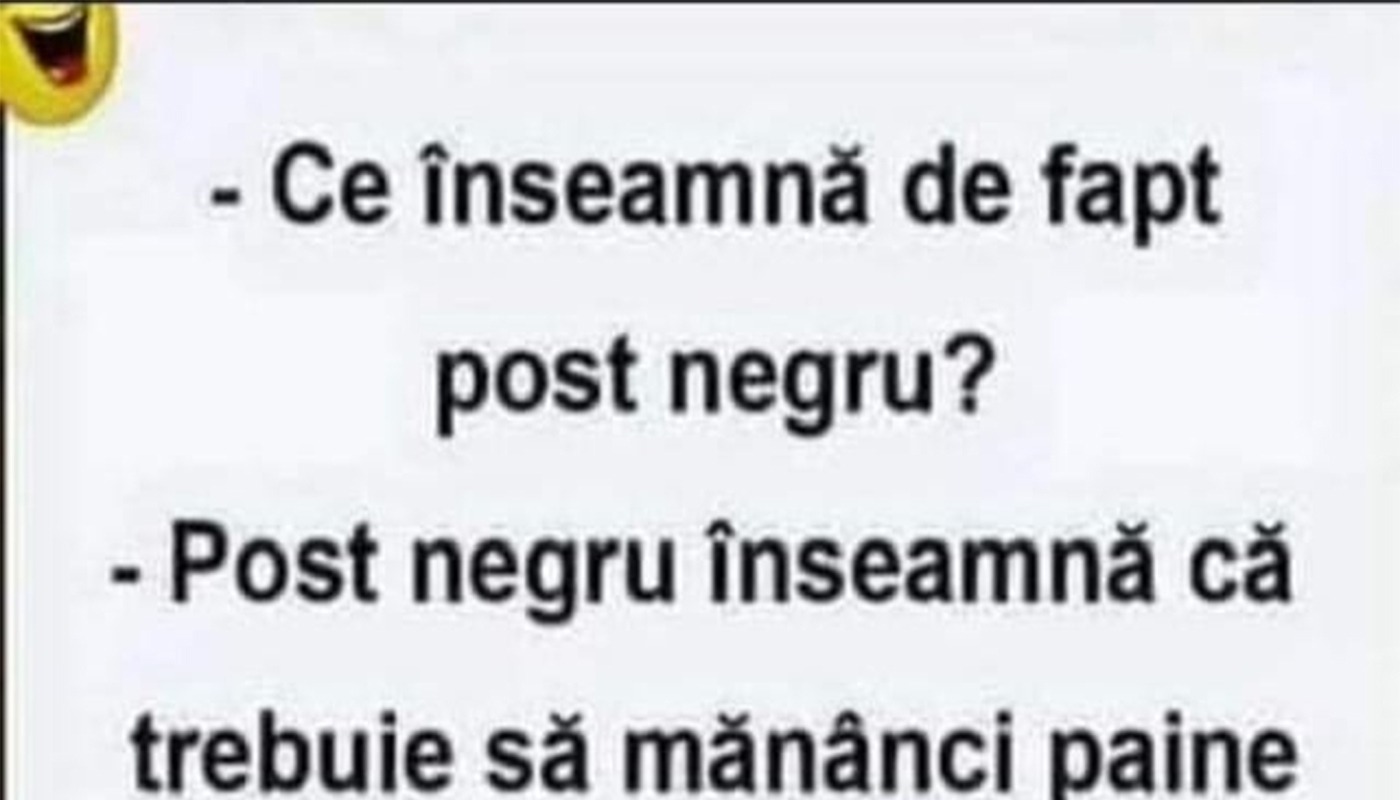 - Ce înseamnă de fapt post negru?

- Post negru înseamnă că trebuie să mănânci paine